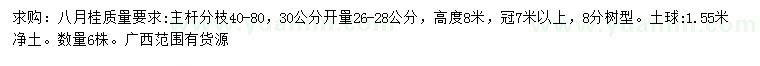 求购：八月桂质量要求：主杆分枝40-80，30公分开量26-28公分，高度8米，冠7米以上，8分树型。土球：1.55米净土。数量6株。广西范围有货源